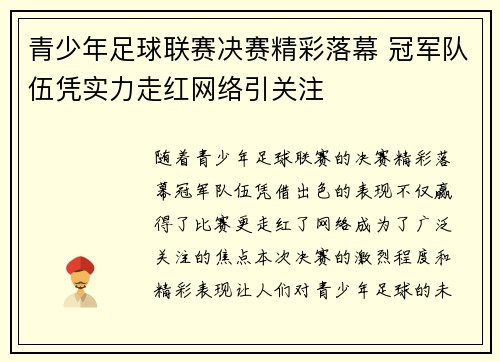 青少年足球联赛决赛精彩落幕 冠军队伍凭实力走红网络引关注

随着青少年足球联赛的决赛精彩落幕冠军队伍凭借出色的表现不仅赢得了比赛更走红了网络成为了广泛关注的焦点本次决赛的激烈程度和精彩表现让人们对青少年足球的未